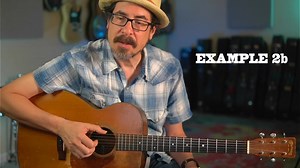 EXAMPLE 2b